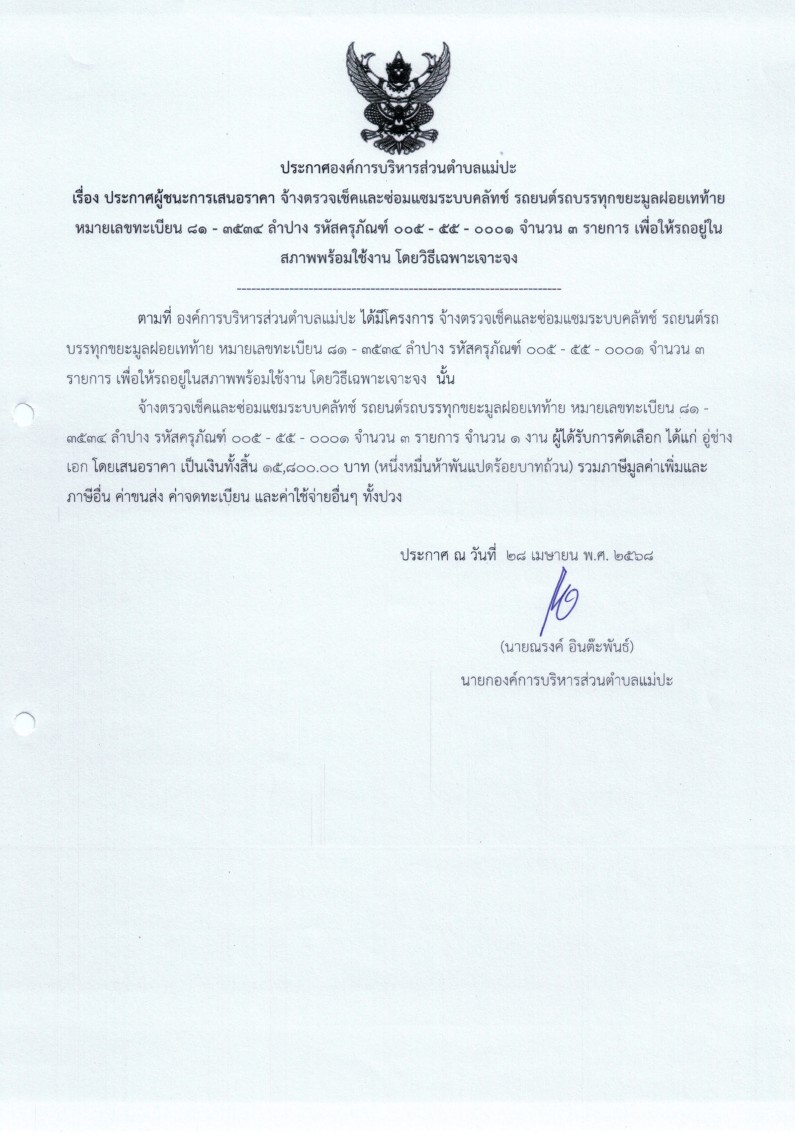 ประกาศองค์การบริหารส่วนตำบลแม่ปะ

เรื่อง ประกาศผู้ชนะการเสนอราคา จ้างตรวจเช็คและซ่อมแซมระบบคลัทช์ รถยนต์รถบรรทุกขยะมูลฝอยเทท้าย หมายเลขทะเบียน ๘๑ - ๓๕๓๔ ลำปาง รหัสครุภัณฑ์ ๐๐๕ - ๕๕ - ๐๐๐๑ จำนวน ๓ รายการ เพื่อให้รถอยู่ในสภาพพร้อมใช้งาน โดยวิธีเฉพาะเจาะจง

--------------------------------------------------------------------

ตามที่ องค์การบริหารส่วนตำบลแม่ปะ ได้มีโครงการ จ้างตรวจเช็คและซ่อมแซมระบบคลัทช์ รถยนต์รถบรรทุกขยะมูลฝอยเทท้าย หมายเลขทะเบียน ๘๑ - ๓๕๓๔ ลำปาง รหัสครุภัณฑ์ ๐๐๕ - ๕๕ - ๐๐๐๑ จำนวน ๓ รายการ เพื่อให้รถอยู่ในสภาพพร้อมใช้งาน โดยวิธีเฉพาะเจาะจง นั้น

จ้างตรวจเช็คและซ่อมแซมระบบคลัทช์ รถยนต์รถบรรทุกขยะมูลฝอยเทท้าย หมายเลขทะเบียน ๘๑ - ๓๕๓๔ ลำปาง รหัสครุภัณฑ์ ๐๐๕ - ๕๕ - ๐๐๐๑ จำนวน ๓ รายการ จำนวน ๑ งาน ผู้ได้รับการคัดเลือก ได้แก่ อู่ช่างเอก โดยเสนอราคา เป็นเงินทั้งสิ้น ๑๕,๘๐๐.๐๐ บาท (หนึ่งหมื่นห้าพันแปดร้อยบาทถ้วน) รวมภาษีมูลค่าเพิ่มและภาษีอื่น ค่าขนส่ง ค่าจดทะเบียน และค่าใช้จ่ายอื่นๆ ทั้งปวง

ประกาศ ณ วันที่ ๒๘ เมษายน พ.ศ. ๒๕๖๘

(นายณรงค์ อินต๊ะพันธ์)
นายกองค์การบริหารส่วนตำบลแม่ปะ